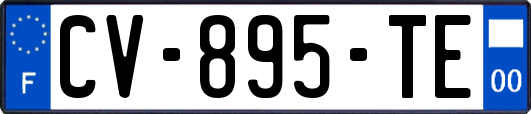 F
CV-895-TE
00